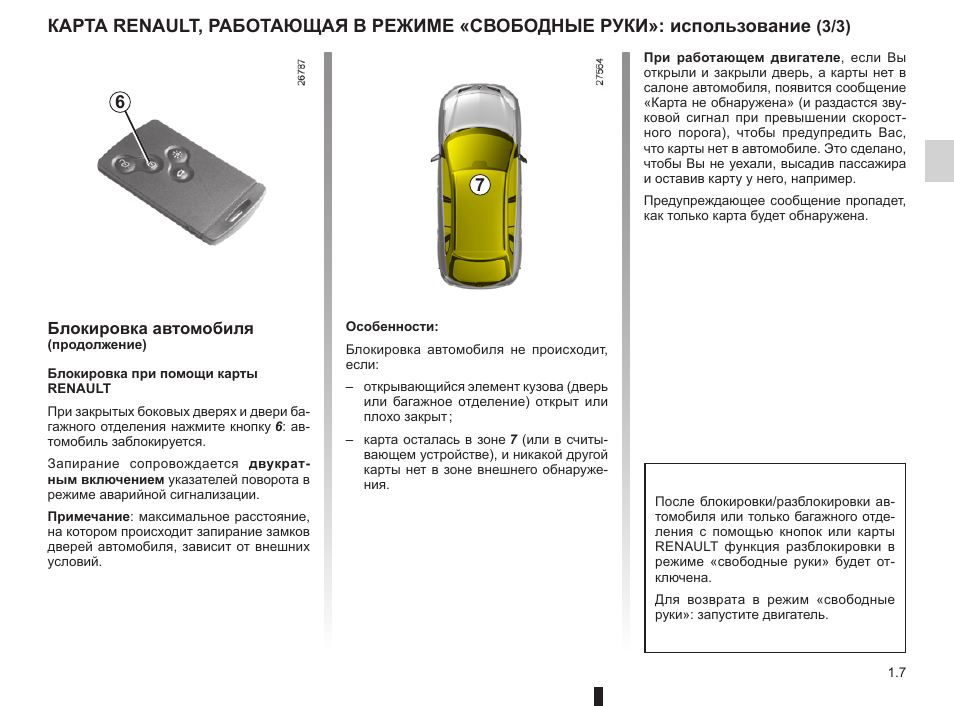 КАРТА RENAULT, РАБОТАЮЩАЯ В РЕЖИМЕ «СВОБОДНЫЕ РУКИ»: использование (3/3)

26787

6

Блокировка автомобиля (продолжение)

Блокировка при помощи карты RENAULT

При закрытых боковых дверях и двери багажного отделения нажмите кнопку 6: автомобиль заблокируется.

Запирание сопровождается двукратным включением указателей поворота в режиме аварийной сигнализации.

Примечание: максимальное расстояние, на котором происходит запирание замков дверей автомобиля, зависит от внешних условий.

27564

7

Особенности:

Блокировка автомобиля не происходит, если:

– открывающийся элемент кузова (дверь или багажное отделение) открыт или плохо закрыт;

– карта осталась в зоне 7 (или в считывающем устройстве), и никакой другой карты нет в зоне внешнего обнаружения.

При работающем двигателе, если Вы открыли и закрыли дверь, а карты нет в салоне автомобиля, появится сообщение «Карта не обнаружена» (и раздастся звуковой сигнал при превышении скоростного порога), чтобы предупредить Вас, что карты нет в автомобиле. Это сделано, чтобы Вы не уехали, высадив пассажира и оставив карту у него, например.

Предупреждающее сообщение пропадет, как только карта будет обнаружена.

После блокировки/разблокировки автомобиля или только багажного отделения с помощью кнопок или карты RENAULT функция разблокировки в режиме «свободные руки» будет отключена.

Для возврата в режим «свободные руки»: запустите двигатель.

1.7